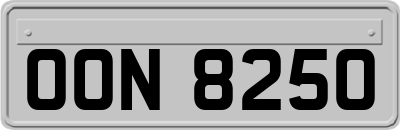 OON 8250